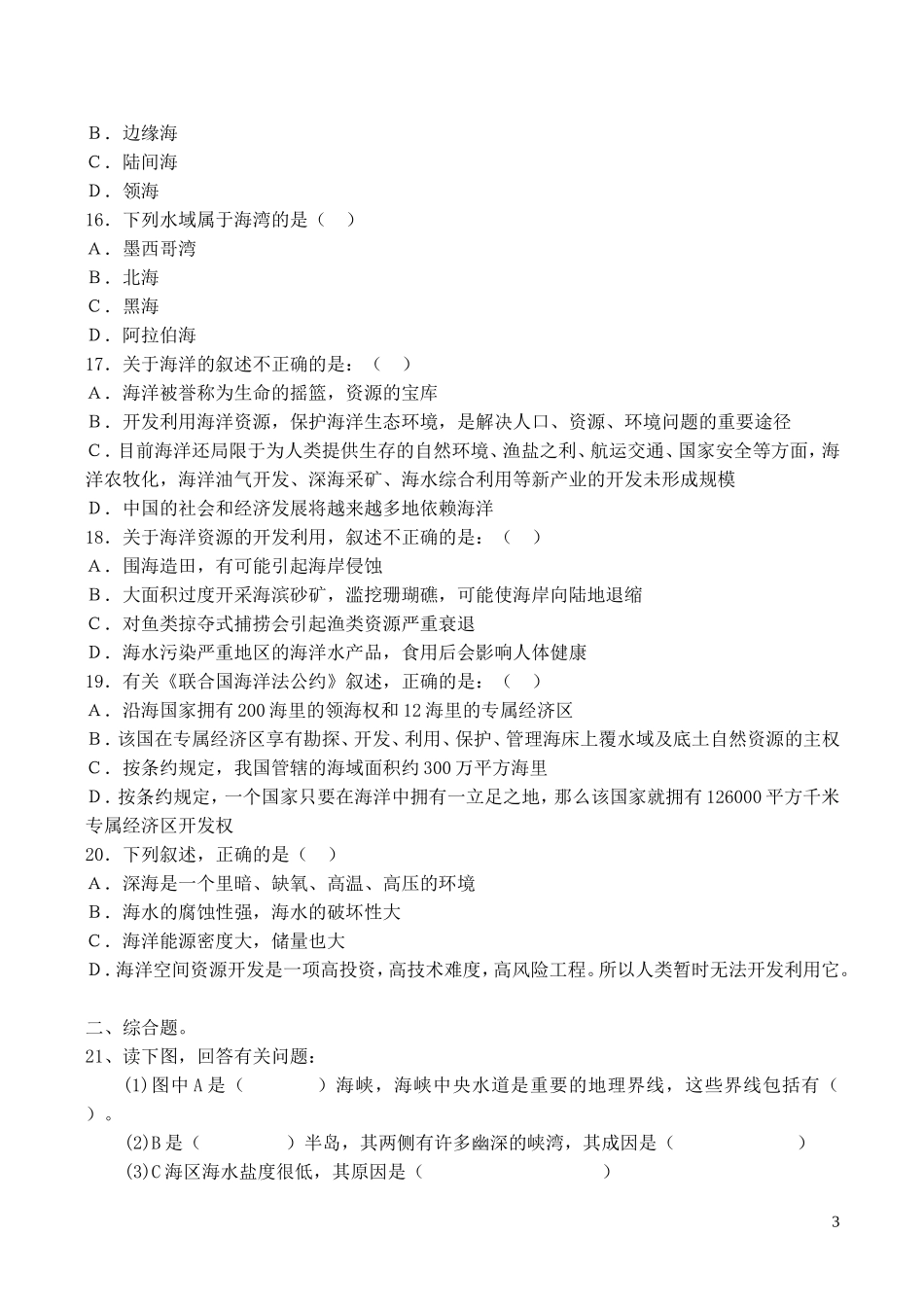 B．边缘海
C．陆间海
D．领海
16．下列水域属于海湾的是（　）
A．墨西哥湾
B．北海
C．黑海
D．阿拉伯海
17．关于海洋的叙述不正确的是：（　）
A．海洋被誉称为生命的摇篮，资源的宝库
B．开发利用海洋资源，保护海洋生态环境，是解决人口、资源、环境问题的重要途径
C．目前海洋还局限于为人类提供生存的自然环境、渔盐之利、航运交通、国家安全等方面，海洋农牧化，海洋油气开发、深海采矿、海水综合利用等新产业的开发未形成规模
D．中国的社会和经济发展将越来越多地依赖海洋
18．关于海洋资源的开发利用，叙述不正确的是：（　）
A．围海造田，有可能引起海岸侵蚀
B．大面积过度开采海滨砂矿，滥挖珊瑚礁，可能使海岸向陆地退缩
C．对鱼类掠夺式捕捞会引起渔类资源严重衰退
D．海水污染严重地区的海洋水产品，食用后会影响人体健康
19．有关《联合国海洋法公约》叙述，正确的是：（　）
A．沿海国家拥有200海里的领海权和12海里的专属经济区
B．该国在专属经济区享有勘探、开发、利用、保护、管理海床上覆水域及底土自然资源的主权
C．按条约规定，我国管辖的海域面积约300万平方海里
D．按条约规定，一个国家只要在海洋中拥有一立足之地，那么该国家就拥有126000平方千米专属经济区开发权
20．下列叙述，正确的是（　）
A．深海是一个里暗、缺氧、高温、高压的环境
B．海水的腐蚀性强，海水的破坏性大
C．海洋能源密度大，储量也大
D．海洋空间资源开发是一项高投资，高技术难度，高风险工程。所以人类暂时无法开发利用它。

二、综合题。
21、读下图，回答有关问题：
(1)图中A是（　　　）海峡，海峡中央水道是重要的地理界线，这些界线包括有（　　）。
(2)B是（　　　）半岛，其两侧有许多幽深的峡湾，其成因是（　　　　）
(3)C海区海水盐度很低，其原因是（　　　　）

3